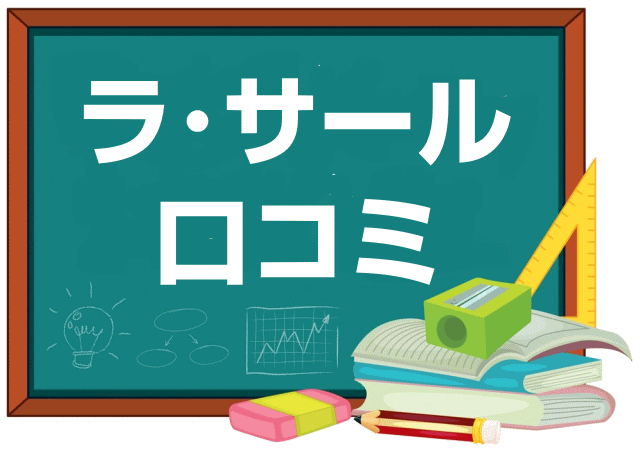 ラ・サール
口コミ